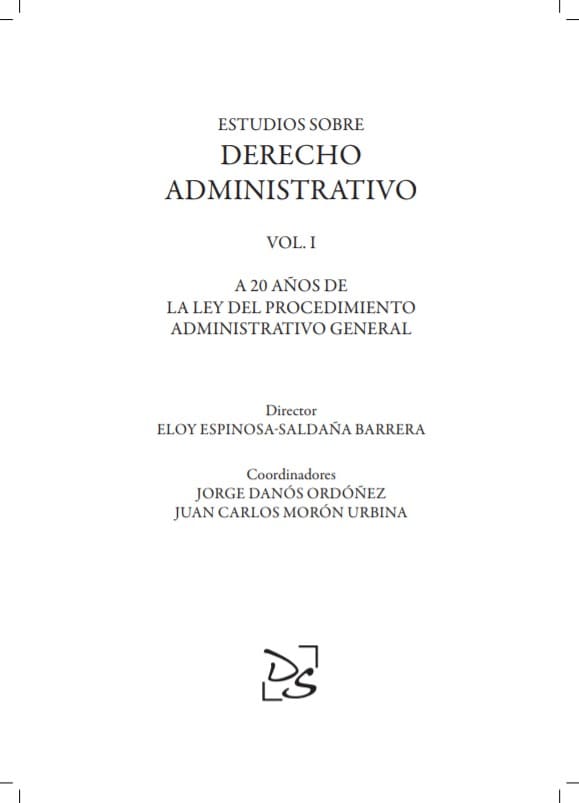 ESTUDIOS SOBRE
DERECHO
ADMINISTRATIVO

VOL. I

A 20 AÑOS DE
LA LEY DEL PROCEDIMIENTO
ADMINISTRATIVO GENERAL

Director
ELOY ESPINOSA-SALDAÑA BARRERA

Coordinadores
JORGE DANÓS ORDÓÑEZ
JUAN CARLOS MORÓN URBINA

DS